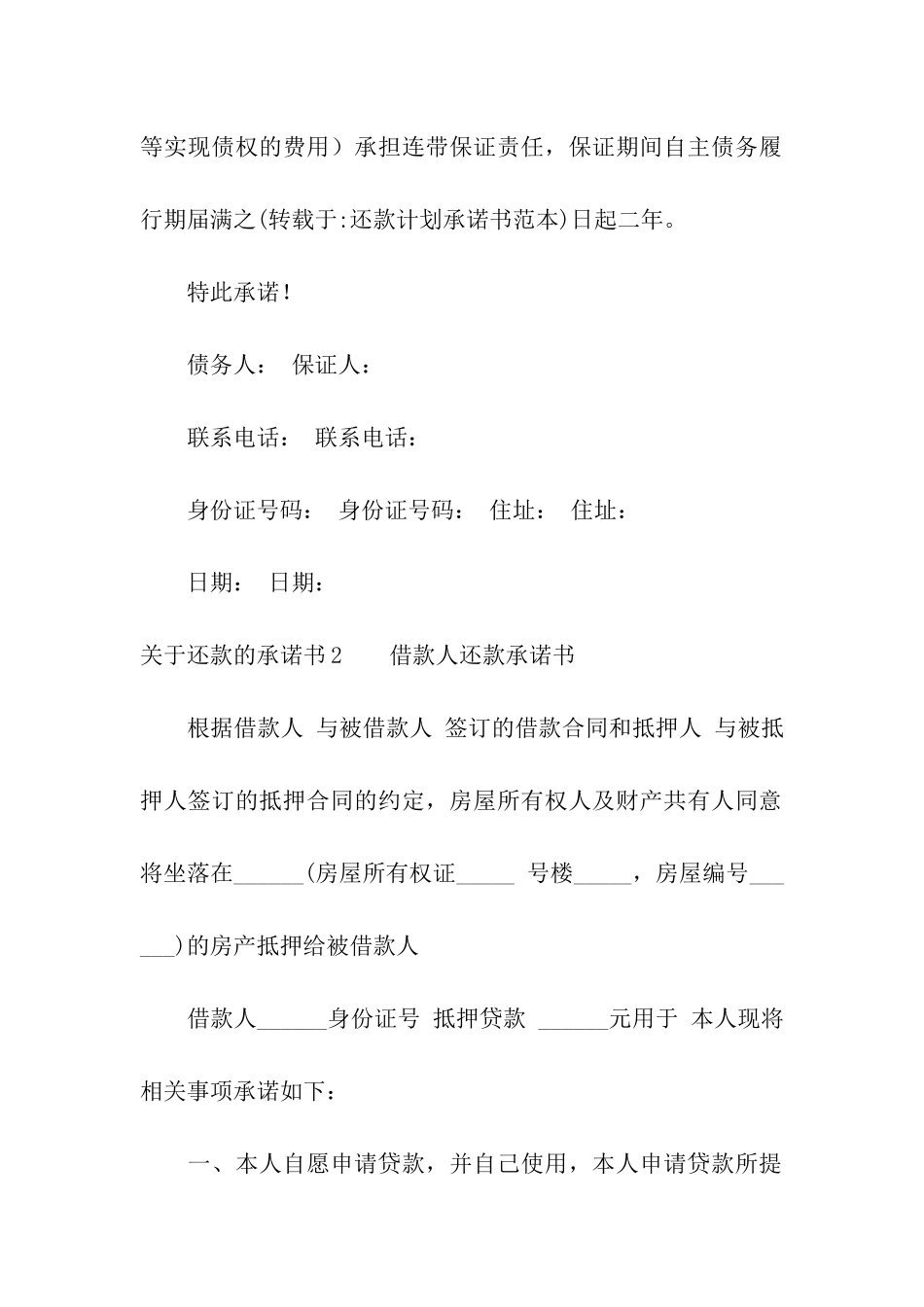 等实现债权的费用）承担连带保证责任，保证期间自主债务履行期届满之(转载于:还款计划承诺书范本)日起二年。

特此承诺！

债务人： 保证人：

联系电话： 联系电话：

身份证号码： 身份证号码： 住址： 住址：

日期： 日期：

关于还款的承诺书2　　借款人还款承诺书

根据借款人 与被借款人 签订的借款合同和抵押人 与被抵押人签订的抵押合同的约定，房屋所有权人及财产共有人同意将坐落在______(房屋所有权证_____ 号楼_____，房屋编号______)的房产抵押给被借款人

借款人______身份证号 抵押贷款 ______元用于 本人现将相关事项承诺如下：

一、本人自愿申请贷款，并自己使用，本人申请贷款所提